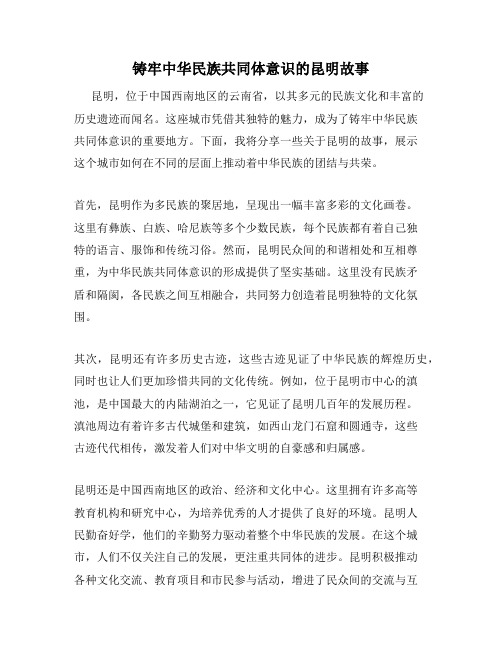 铸牢中华民族共同体意识的昆明故事

昆明，位于中国西南地区的云南省，以其多元的民族文化和丰富的历史遗迹而闻名。这座城市凭借其独特的魅力，成为了铸牢中华民族共同体意识的重要地方。下面，我将分享一些关于昆明的故事，展示这个城市如何在不同的层面上推动着中华民族的团结与共荣。

首先，昆明作为多民族的聚居地，呈现出一幅丰富多彩的文化画卷。这里有彝族、白族、哈尼族等多个少数民族，每个民族都有着自己独特的语言、服饰和传统习俗。然而，昆明民众间的和谐相处和互相尊重，为中华民族共同体意识的形成提供了坚实基础。这里没有民族矛盾和隔阂，各民族之间互相融合，共同努力创造着昆明独特的文化氛围。

其次，昆明还有许多历史古迹，这些古迹见证了中华民族的辉煌历史，同时也让人们更加珍惜共同的文化传统。例如，位于昆明市中心的滇池，是中国最大的内陆湖泊之一，它见证了昆明几百年的发展历程。滇池周边有着许多古代城堡和建筑，如西山龙门石窟和圆通寺，这些古迹代代相传，激发着人们对中华文明的自豪感和归属感。

昆明还是中国西南地区的政治、经济和文化中心。这里拥有许多高等教育机构和研究中心，为培养优秀的人才提供了良好的环境。昆明人民勤奋好学，他们的辛勤努力驱动着整个中华民族的发展。在这个城市，人们不仅关注自己的发展，更注重共同体的进步。昆明积极推动各种文化交流、教育项目和市民参与活动，增进了民众间的交流与互